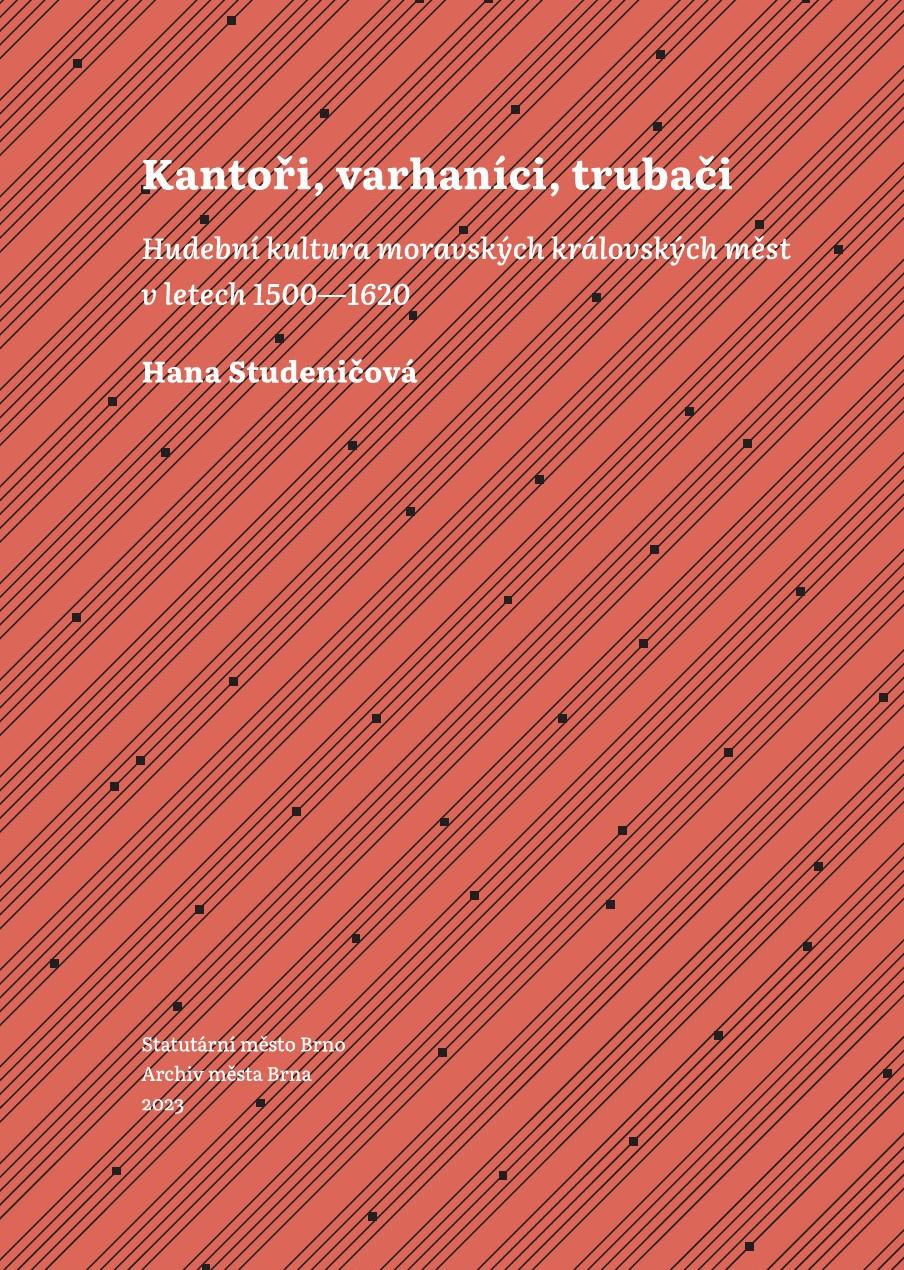 Kantoři, varhaníci, trubači

Hudební kultura moravských královských měst v letech 1500—1620

Hana Studeničová

Statutární město Brno
Archiv města Brna
2023